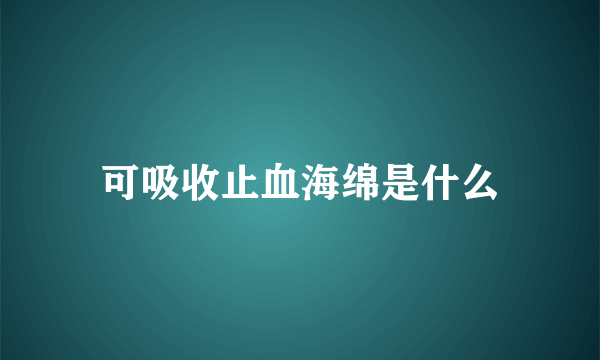 可吸收止血海绵是什么